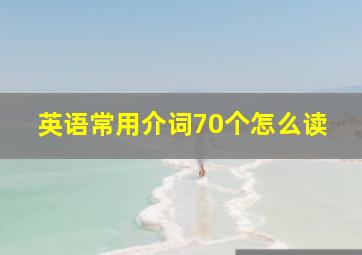 英语常用介词70个怎么读